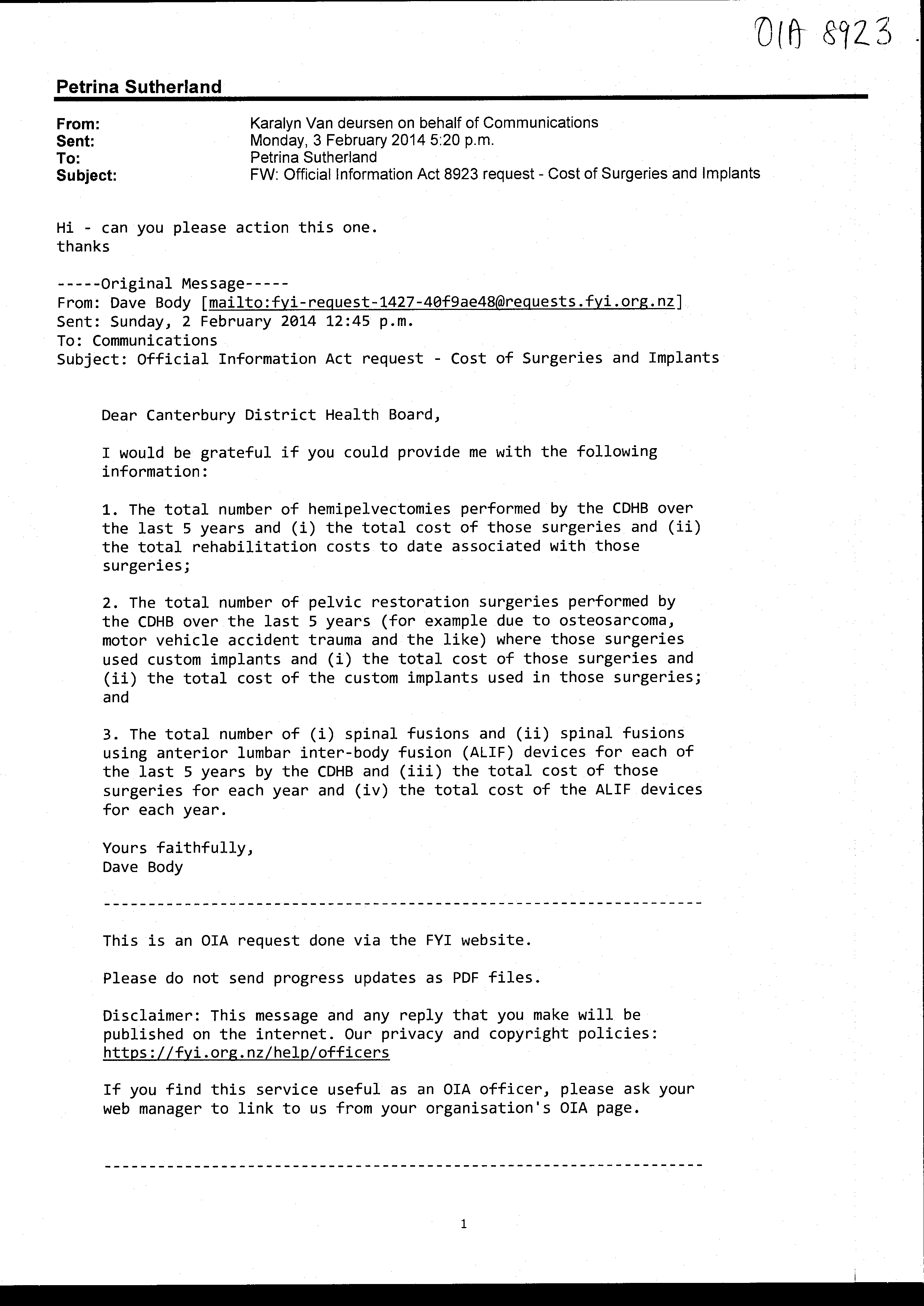 OIA 8923

Petrina Sutherland

From: Karalyn Van deursen on behalf of Communications
Sent: Monday, 3 February 2014 5:20 p.m.
To: Petrina Sutherland
Subject: FW: Official Information Act 8923 request - Cost of Surgeries and Implants

Hi - can you please action this one.
thanks

-----Original Message-----
From: Dave Body [mailto:fyi-request-1427-40f9ae48@requests.fyi.org.nz]
Sent: Sunday, 2 February 2014 12:45 p.m.
To: Communications
Subject: Official Information Act request - Cost of Surgeries and Implants

Dear Canterbury District Health Board,

I would be grateful if you could provide me with the following information:

1. The total number of hemipelvectomies performed by the CDHB over the last 5 years and (i) the total cost of those surgeries and (ii) the total rehabilitation costs to date associated with those surgeries;

2. The total number of pelvic restoration surgeries performed by the CDHB over the last 5 years (for example due to osteosarcoma, motor vehicle accident trauma and the like) where those surgeries used custom implants and (i) the total cost of those surgeries and (ii) the total cost of the custom implants used in those surgeries; and

3. The total number of (i) spinal fusions and (ii) spinal fusions using anterior lumbar inter-body fusion (ALIF) devices for each of the last 5 years by the CDHB and (iii) the total cost of those surgeries for each year and (iv) the total cost of the ALIF devices for each year.

Yours faithfully,
Dave Body

-------------------------------------------------------------------

This is an OIA request done via the FYI website.

Please do not send progress updates as PDF files.

Disclaimer: This message and any reply that you make will be published on the internet. Our privacy and copyright policies: https://fyi.org.nz/help/officers

If you find this service useful as an OIA officer, please ask your web manager to link to us from your organisation's OIA page.

-------------------------------------------------------------------

1